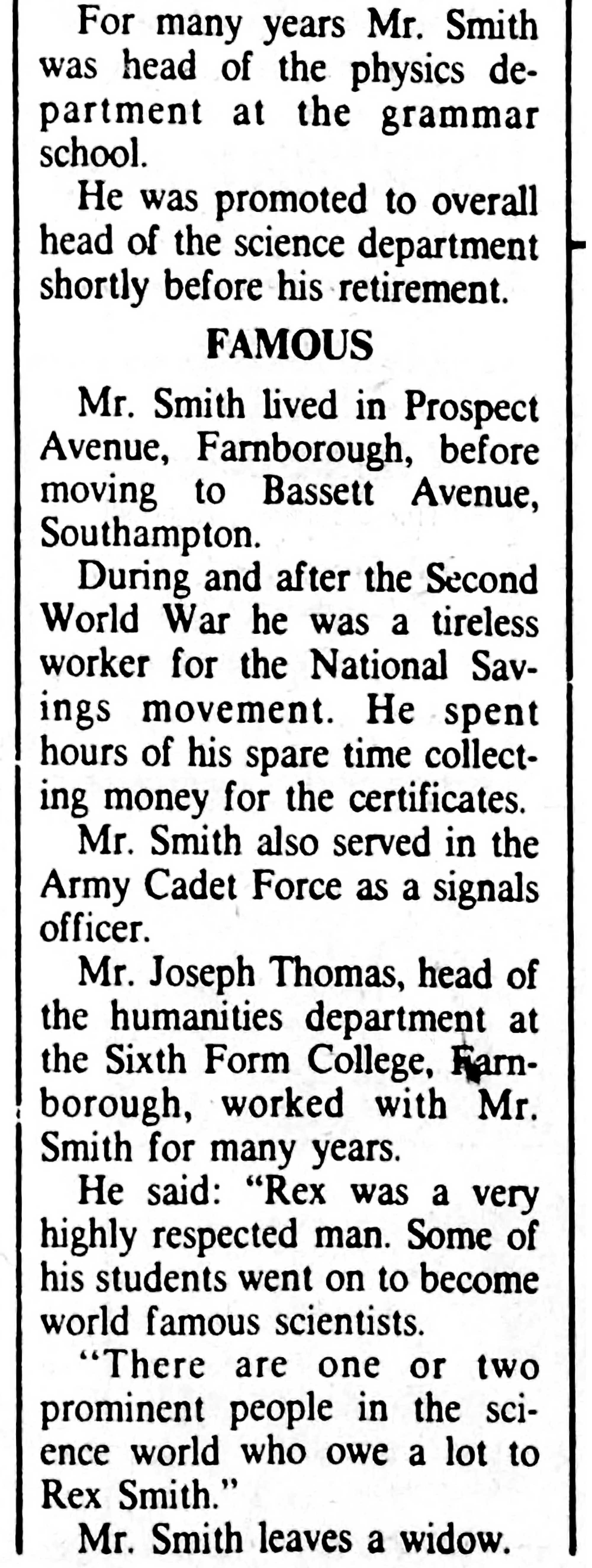 For many years Mr. Smith was head of the physics department at the grammar school.

He was promoted to overall head of the science department shortly before his retirement.

FAMOUS

Mr. Smith lived in Prospect Avenue, Farnborough, before moving to Bassett Avenue, Southampton.

During and after the Second World War he was a tireless worker for the National Savings movement. He spent hours of his spare time collecting money for the certificates.

Mr. Smith also served in the Army Cadet Force as a signals officer.

Mr. Joseph Thomas, head of the humanities department at the Sixth Form College, Farnborough, worked with Mr. Smith for many years.

He said: "Rex was a very highly respected man. Some of his students went on to become world famous scientists.

"There are one or two prominent people in the science world who owe a lot to Rex Smith."

Mr. Smith leaves a widow.